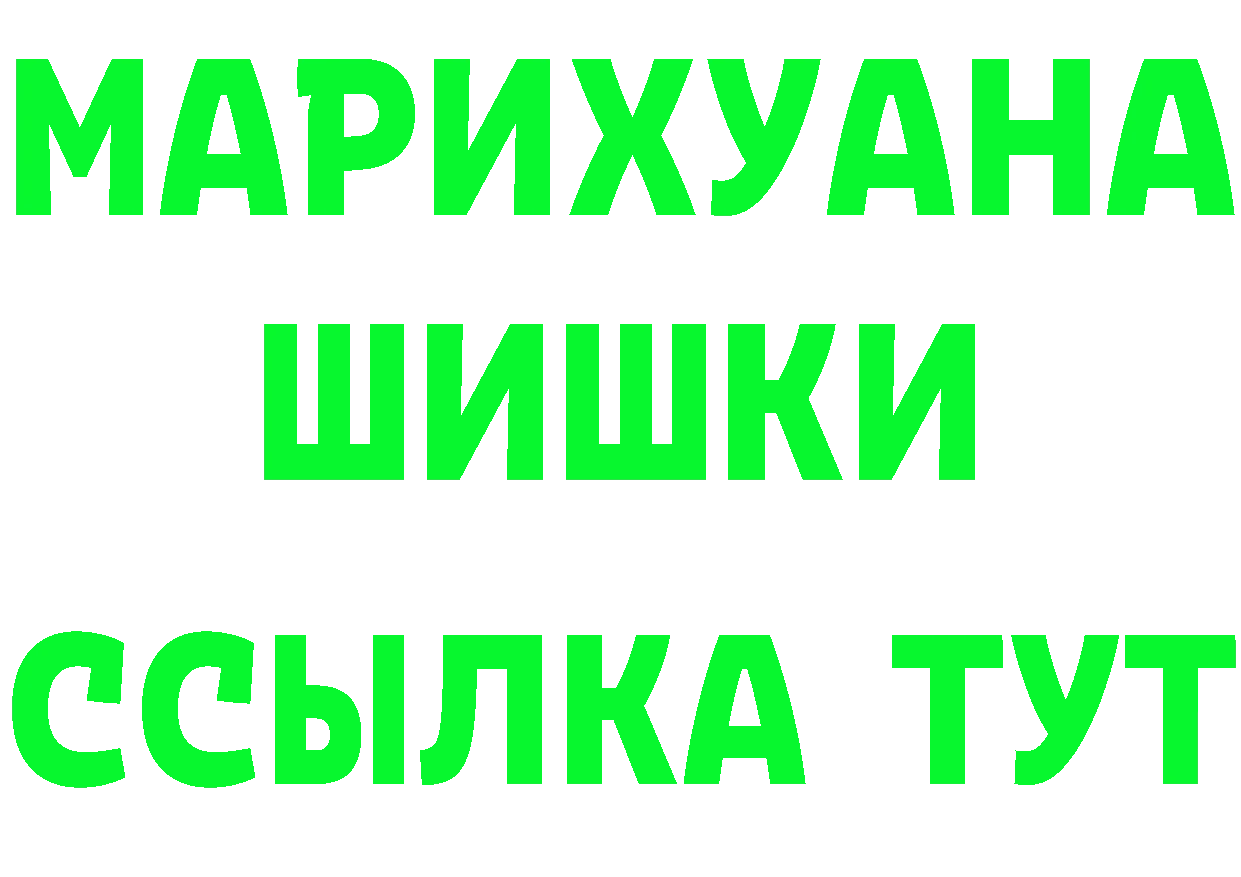 МАРИХУАНА
ШИШКИ
ССЫЛКА ТУТ